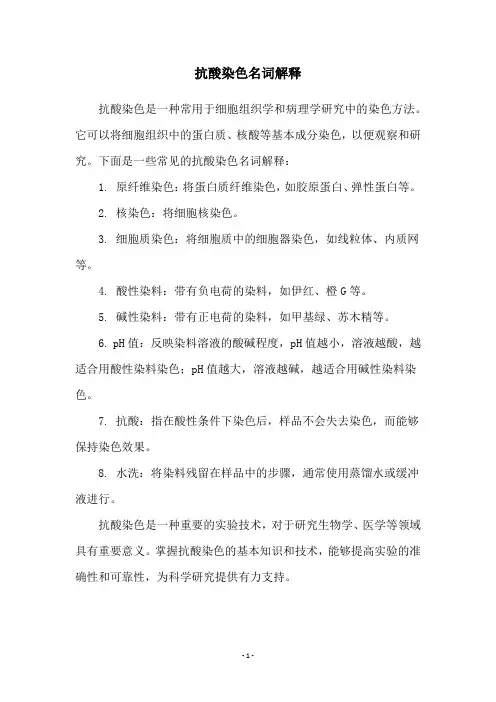 抗酸染色名词解释

抗酸染色是一种常用于细胞组织学和病理学研究中的染色方法。它可以将细胞组织中的蛋白质、核酸等基本成分染色，以便观察和研究。下面是一些常见的抗酸染色名词解释：

1. 原纤维染色：将蛋白质纤维染色，如胶原蛋白、弹性蛋白等。

2. 核染色：将细胞核染色。

3. 细胞质染色：将细胞质中的细胞器染色，如线粒体、内质网等。

4. 酸性染料：带有负电荷的染料，如伊红、橙 G 等。

5. 碱性染料：带有正电荷的染料，如甲基绿、苏木精等。

6. pH 值：反映染料溶液的酸碱程度，pH 值越小，溶液越酸，越适合用酸性染料染色；pH 值越大，溶液越碱，越适合用碱性染料染色。

7. 抗酸：指在酸性条件下染色后，样品不会失去染色，而能够保持染色效果。

8. 水洗：将染料残留在样品中的步骤，通常使用蒸馏水或缓冲液进行。

抗酸染色是一种重要的实验技术，对于研究生物学、医学等领域具有重要意义。掌握抗酸染色的基本知识和技术，能够提高实验的准确性和可靠性，为科学研究提供有力支持。

- 1 -